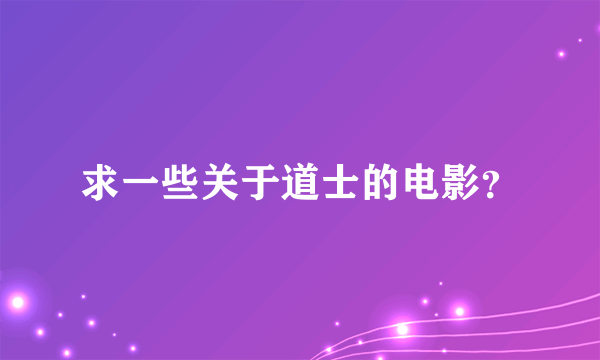 求一些关于道士的电影?